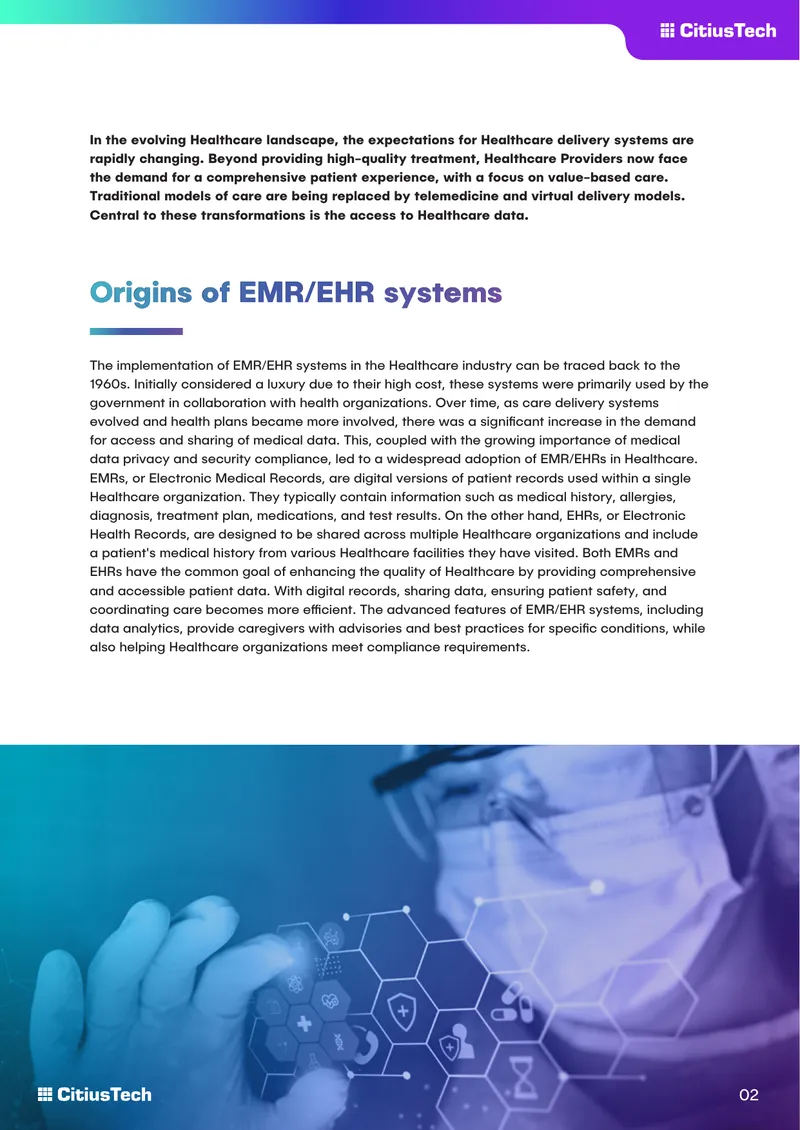 CitiusTech

In the evolving Healthcare landscape, the expectations for Healthcare delivery systems are rapidly changing. Beyond providing high-quality treatment, Healthcare Providers now face the demand for a comprehensive patient experience, with a focus on value-based care. Traditional models of care are being replaced by telemedicine and virtual delivery models. Central to these transformations is the access to Healthcare data.

Origins of EMR/EHR systems

The implementation of EMR/EHR systems in the Healthcare industry can be traced back to the 1960s. Initially considered a luxury due to their high cost, these systems were primarily used by the government in collaboration with health organizations. Over time, as care delivery systems evolved and health plans became more involved, there was a significant increase in the demand for access and sharing of medical data. This, coupled with the growing importance of medical data privacy and security compliance, led to a widespread adoption of EMR/EHRs in Healthcare. EMRs, or Electronic Medical Records, are digital versions of patient records used within a single Healthcare organization. They typically contain information such as medical history, allergies, diagnosis, treatment plan, medications, and test results. On the other hand, EHRs, or Electronic Health Records, are designed to be shared across multiple Healthcare organizations and include a patient's medical history from various Healthcare facilities they have visited. Both EMRs and EHRs have the common goal of enhancing the quality of Healthcare by providing comprehensive and accessible patient data. With digital records, sharing data, ensuring patient safety, and coordinating care becomes more efficient. The advanced features of EMR/EHR systems, including data analytics, provide caregivers with advisories and best practices for specific conditions, while also helping Healthcare organizations meet compliance requirements.

CitiusTech

02